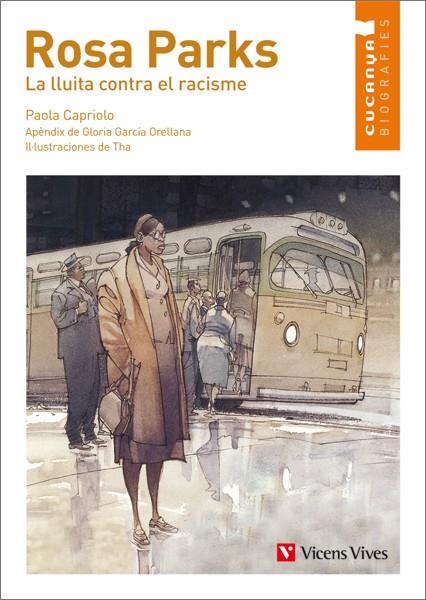 Rosa Parks
La lluita contra el racisme

Paola Capriolo
Apèndix de Gloria García Orellana
Il·lustraciones de Tha

CUCANYA
BIOGRAFIES

Vicens Vives